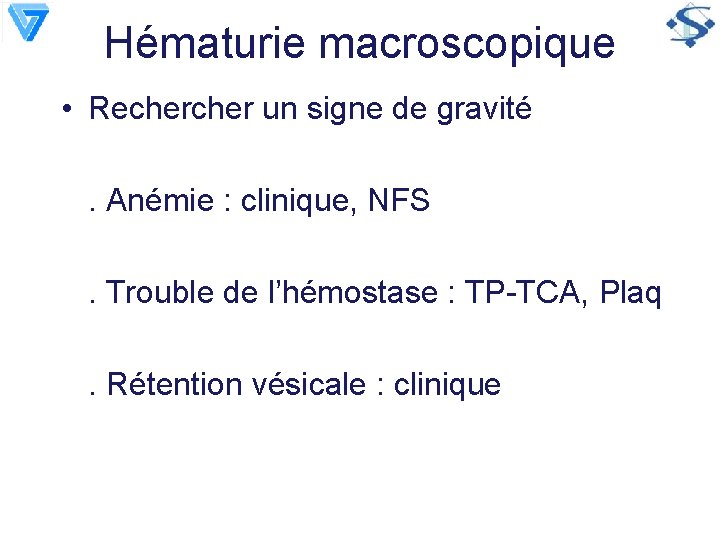 Hématurie macroscopique

• Rechercher un signe de gravité

. Anémie : clinique, NFS

. Trouble de l'hémostase : TP-TCA, Plaq

. Rétention vésicale : clinique